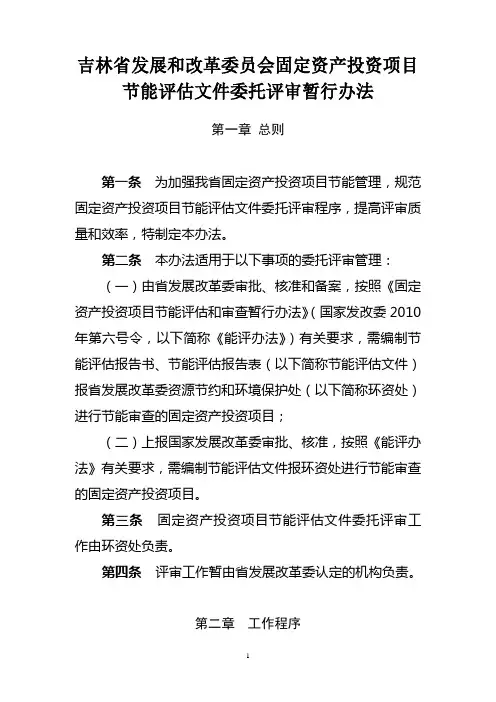 吉林省发展和改革委员会固定资产投资项目节能评估文件委托评审暂行办法

第一章 总则

第一条 为加强我省固定资产投资项目节能管理，规范固定资产投资项目节能评估文件委托评审程序，提高评审质量和效率，特制定本办法。

第二条 本办法适用于以下事项的委托评审管理：

（一）由省发展改革委审批、核准和备案，按照《固定资产投资项目节能评估和审查暂行办法》（国家发改委 2010 年第六号令，以下简称《能评办法》）有关要求，需编制节能评估报告书、节能评估报告表（以下简称节能评估文件）报省发展改革委资源节约和环境保护处（以下简称环资处）进行节能审查的固定资产投资项目；

（二）上报国家发展改革委审批、核准，按照《能评办法》有关要求，需编制节能评估文件报环资处进行节能审查的固定资产投资项目。

第三条 固定资产投资项目节能评估文件委托评审工作由环资处负责。

第四条 评审工作暂由省发展改革委认定的机构负责。

第二章 工作程序

1